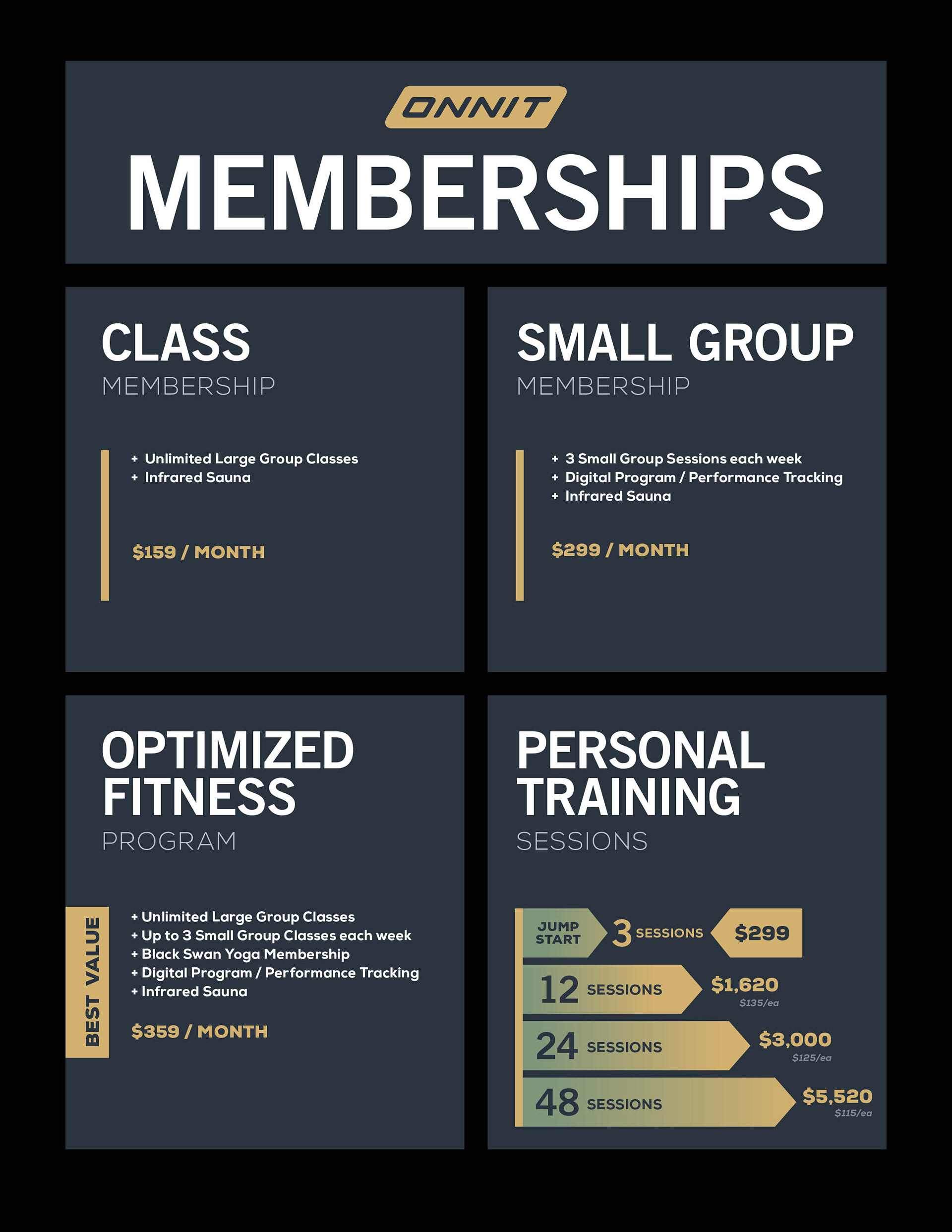 ONNIT

MEMBERSHIPS

CLASS
MEMBERSHIP

+ Unlimited Large Group Classes
+ Infrared Sauna

$159 / MONTH

SMALL GROUP
MEMBERSHIP

+ 3 Small Group Sessions each week
+ Digital Program / Performance Tracking
+ Infrared Sauna

$299 / MONTH

OPTIMIZED
FITNESS
PROGRAM

BEST VALUE

+ Unlimited Large Group Classes
+ Up to 3 Small Group Classes each week
+ Black Swan Yoga Membership
+ Digital Program / Performance Tracking
+ Infrared Sauna

$359 / MONTH

PERSONAL
TRAINING
SESSIONS

JUMP
START
3 SESSIONS $299

12 SESSIONS $1,620
$135/ea

24 SESSIONS $3,000
$125/ea

48 SESSIONS $5,520
$115/ea